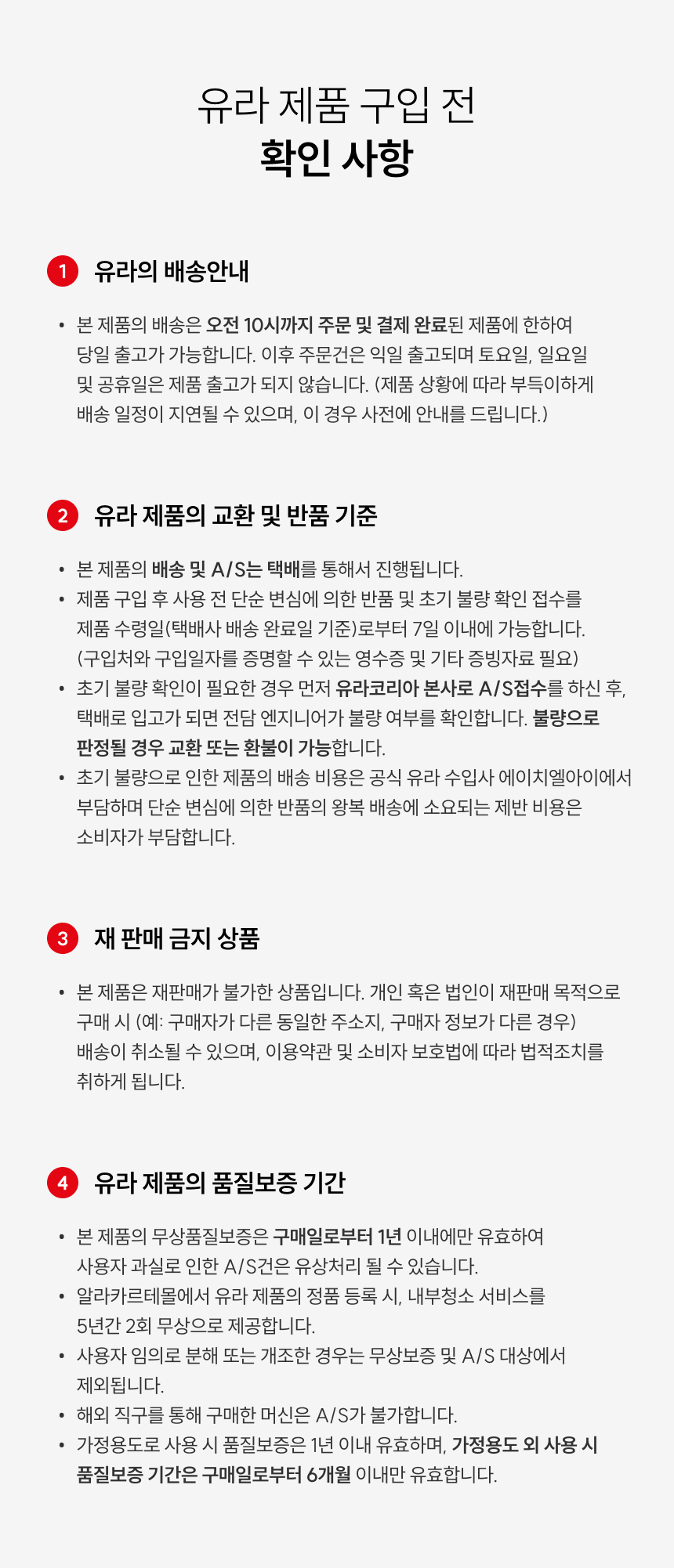 유라 제품 구입 전
확인 사항

1 유라의 배송안내

• 본 제품의 배송은 오전 10시까지 주문 및 결제 완료된 제품에 한하여 당일 출고가 가능합니다. 이후 주문건은 익일 출고되며 토요일, 일요일 및 공휴일은 제품 출고가 되지 않습니다. (제품 상황에 따라 부득이하게 배송 일정이 지연될 수 있으며, 이 경우 사전에 안내를 드립니다.)

2 유라 제품의 교환 및 반품 기준

• 본 제품의 배송 및 A/S는 택배를 통해서 진행됩니다.
• 제품 구입 후 사용 전 단순 변심에 의한 반품 및 초기 불량 확인 접수를 제품 수령일(택배사 배송 완료일 기준)로부터 7일 이내에 가능합니다. (구입처와 구입일자를 증명할 수 있는 영수증 및 기타 증빙자료 필요)
• 초기 불량 확인이 필요한 경우 먼저 유라코리아 본사로 A/S접수를 하신 후, 택배로 입고가 되면 전담 엔지니어가 불량 여부를 확인합니다. 불량으로 판정될 경우 교환 또는 환불이 가능합니다.
• 초기 불량으로 인한 제품의 배송 비용은 공식 유라 수입사 에이치엘아이에서 부담하며 단순 변심에 의한 반품의 왕복 배송에 소요되는 제반 비용은 소비자가 부담합니다.

3 재 판매 금지 상품

• 본 제품은 재판매가 불가한 상품입니다. 개인 혹은 법인이 재판매 목적으로 구매 시 (예: 구매자가 다른 동일한 주소지, 구매자 정보가 다른 경우) 배송이 취소될 수 있으며, 이용약관 및 소비자 보호법에 따라 법적조치를 취하게 됩니다.

4 유라 제품의 품질보증 기간

• 본 제품의 무상품질보증은 구매일로부터 1년 이내에만 유효하여 사용자 과실로 인한 A/S건은 유상처리 될 수 있습니다.
• 알라카르테몰에서 유라 제품의 정품 등록 시, 내부청소 서비스를 5년간 2회 무상으로 제공합니다.
• 사용자 임의로 분해 또는 개조한 경우는 무상보증 및 A/S 대상에서 제외됩니다.
• 해외 직구를 통해 구매한 머신은 A/S가 불가합니다.
• 가정용도로 사용 시 품질보증은 1년 이내 유효하며, 가정용도 외 사용 시 품질보증 기간은 구매일로부터 6개월 이내만 유효합니다.